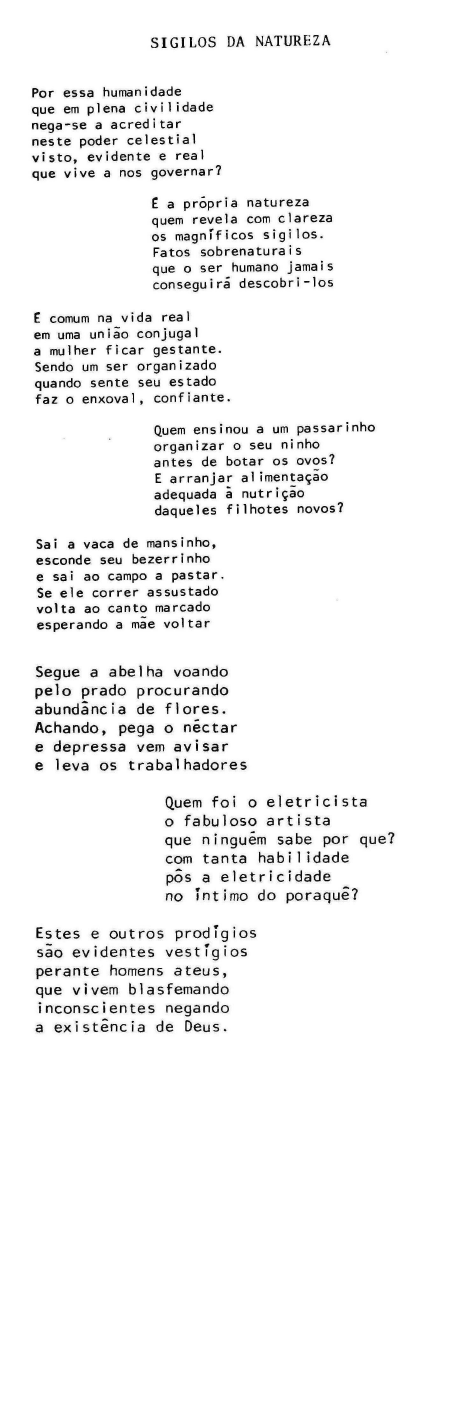 SIGILOS DA NATUREZA

Por essa humanidade
que em plena civilidade
nega-se a acreditar
neste poder celestial
visto, evidente e real
que vive a nos governar?

É a própria natureza
quem revela com clareza
os magníficos sigilos.
Fatos sobrenaturais
que o ser humano jamais
conseguirá descobri-los

É comum na vida real
em uma união conjugal
a mulher ficar gestante.
Sendo um ser organizado
quando sente seu estado
faz o enxoval, confiante.

Quem ensinou a um passarinho
organizar o seu ninho
antes de botar os ovos?
E arranjar alimentação
adequada à nutrição
daqueles filhotes novos?

Sai a vaca de mansinho,
esconde seu bezerrinho
e sai ao campo a pastar.
Se ele correr assustado
volta ao canto marcado
esperando a mãe voltar

Segue a abelha voando
pelo prado procurando
abundância de flores.
Achando, pega o néctar
e depressa vem avisar
e leva os trabalhadores

Quem foi o eletricista
o fabuloso artista
que ninguém sabe por que?
com tanta habilidade
pôs a eletricidade
no íntimo do poraquê?

Estes e outros prodígios
são evidentes vestígios
perante homens ateus,
que vivem blasfemando
inconscientes negando
a existência de Deus.